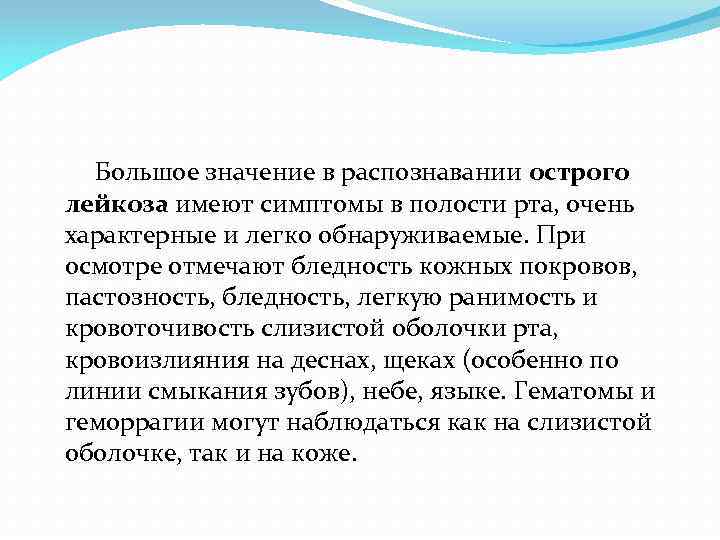 Большое значение в распознавании острого лейкоза имеют симптомы в полости рта, очень характерные и легко обнаруживаемые. При осмотре отмечают бледность кожных покровов, пастозность, бледность, легкую ранимость и кровоточивость слизистой оболочки рта, кровоизлияния на деснах, щеках (особенно по линии смыкания зубов), небе, языке. Гематомы и геморрагии могут наблюдаться как на слизистой оболочке, так и на коже.